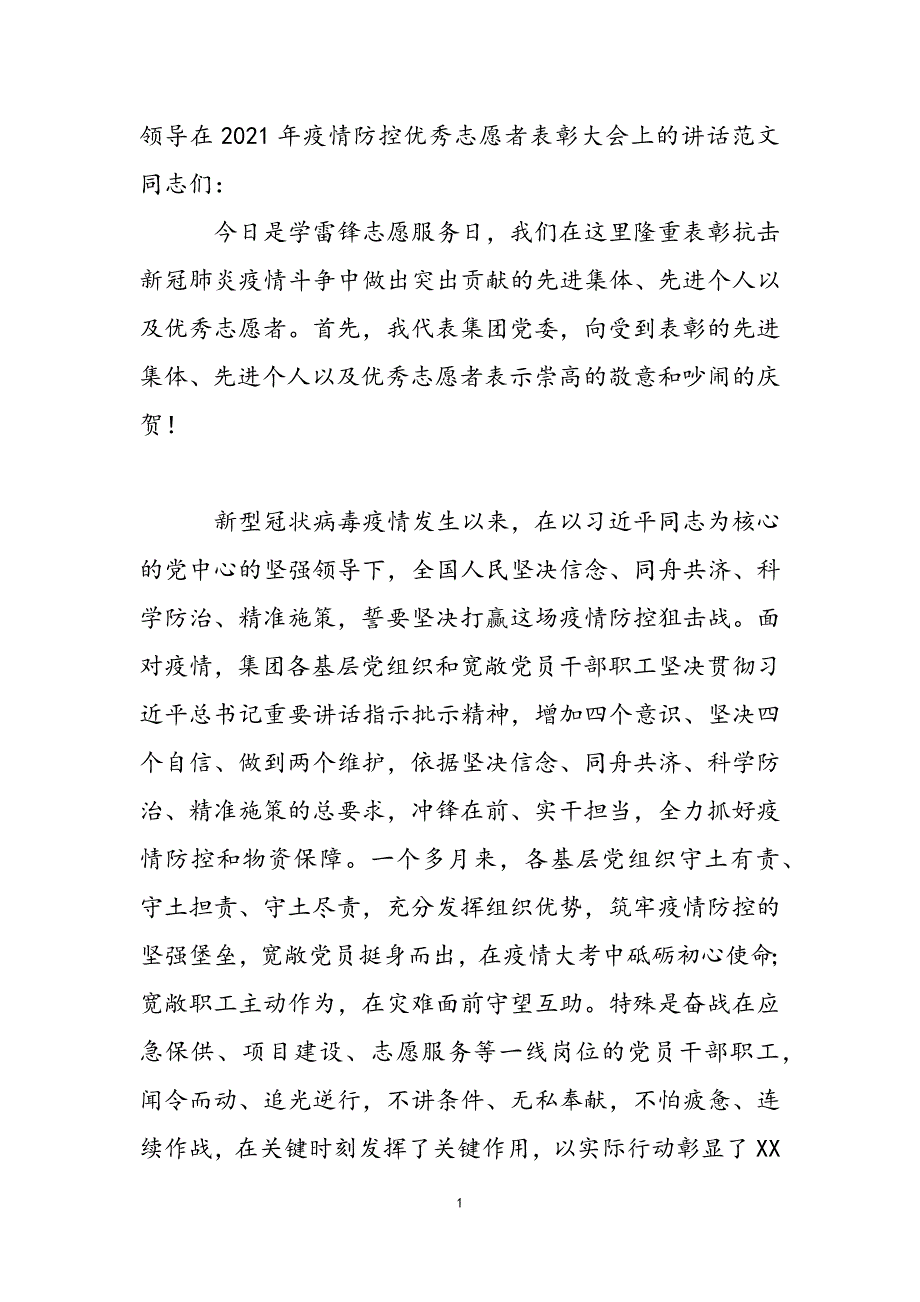 领导在2021年疫情防控优秀志愿者表彰大会上的讲话范文

同志们：

今日是学雷锋志愿服务日，我们在这里隆重表彰抗击新冠肺炎疫情斗争中做出突出贡献的先进集体、先进个人以及优秀志愿者。首先，我代表集团党委，向受到表彰的先进集体、先进个人以及优秀志愿者表示崇高的敬意和吵闹的庆贺！

新型冠状病毒疫情发生以来，在以习近平同志为核心的党中心的坚强领导下，全国人民坚决信念、同舟共济、科学防治、精准施策，誓要坚决打赢这场疫情防控狙击战。面对疫情，集团各基层党组织和宽敞党员干部职工坚决贯彻习近平总书记重要讲话指示批示精神，增加四个意识、坚决四个自信、做到两个维护，依据坚决信念、同舟共济、科学防治、精准施策的总要求，冲锋在前、实干担当，全力抓好疫情防控和物资保障。一个多月来，各基层党组织守土有责、守土担责、守土尽责，充分发挥组织优势，筑牢疫情防控的坚强堡垒，宽敞党员挺身而出，在疫情大考中砥砺初心使命;宽敞职工主动作为，在灾难面前守望互助。特殊是奋战在应急保供、项目建设、志愿服务等一线岗位的党员干部职工，闻令而动、追光逆行，不讲条件、无私奉献，不怕疲惫、连续作战，在关键时刻发挥了关键作用，以实际行动彰显了XX

1